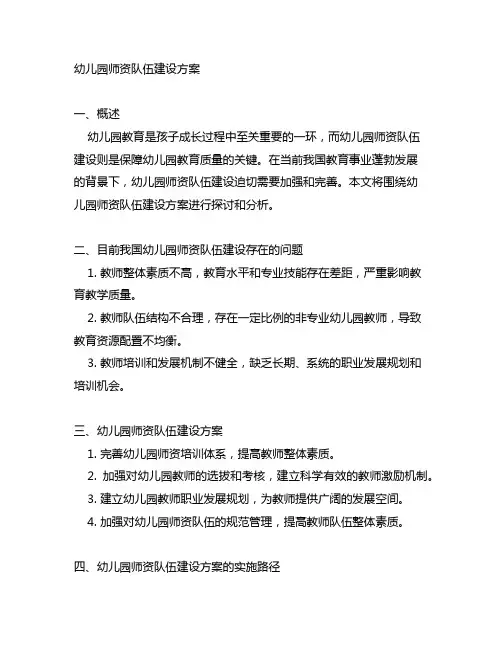 幼儿园师资队伍建设方案

一、概述

幼儿园教育是孩子成长过程中至关重要的一环，而幼儿园师资队伍建设则是保障幼儿园教育质量的关键。在当前我国教育事业蓬勃发展的背景下，幼儿园师资队伍建设迫切需要加强和完善。本文将围绕幼儿园师资队伍建设方案进行探讨和分析。

二、目前我国幼儿园师资队伍建设存在的问题

1. 教师整体素质不高，教育水平和专业技能存在差距，严重影响教育教学质量。

2. 教师队伍结构不合理，存在一定比例的非专业幼儿园教师，导致教育资源配置不均衡。

3. 教师培训和发展机制不健全，缺乏长期、系统的职业发展规划和培训机会。

三、幼儿园师资队伍建设方案

1. 完善幼儿园师资培训体系，提高教师整体素质。

2. 加强对幼儿园教师的选拔和考核，建立科学有效的教师激励机制。

3. 建立幼儿园教师职业发展规划，为教师提供广阔的发展空间。

4. 加强对幼儿园师资队伍的规范管理，提高教师队伍整体素质。

四、幼儿园师资队伍建设方案的实施路径